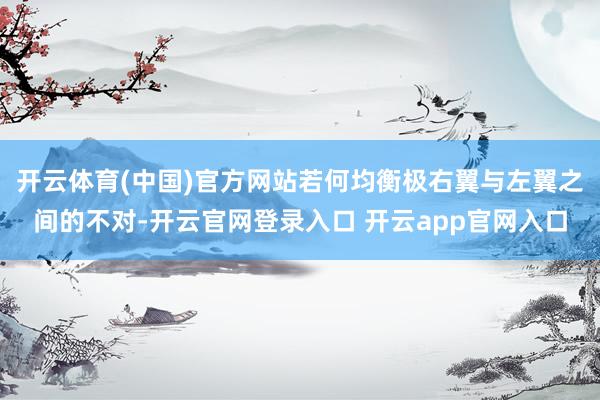 开云体育(中国)官方网站若何均衡极右翼与左翼之间的不对-开云官网登录入口 开云app官网入口